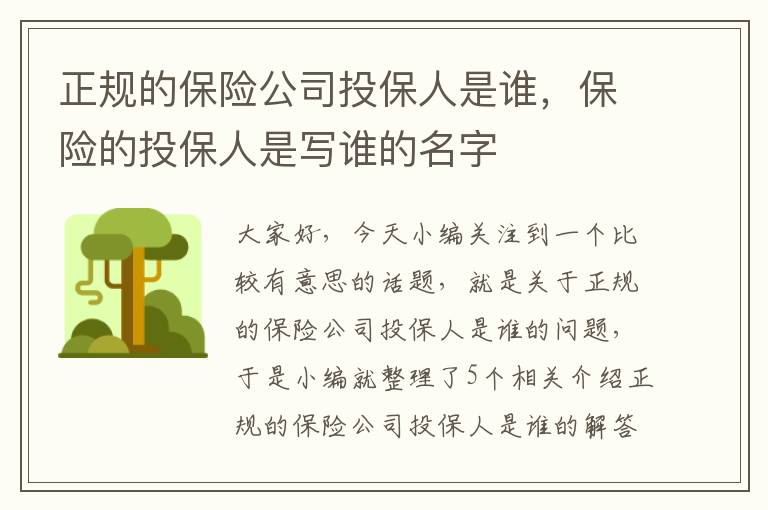 正规的保险公司投保人是谁，保险的投保人是写谁的名字

大家好，今天小编关注到一个比较有意思的话题，就是关于正规的保险公司投保人是谁的问题，于是小编就整理了5个相关介绍正规的保险公司投保人是谁的解答